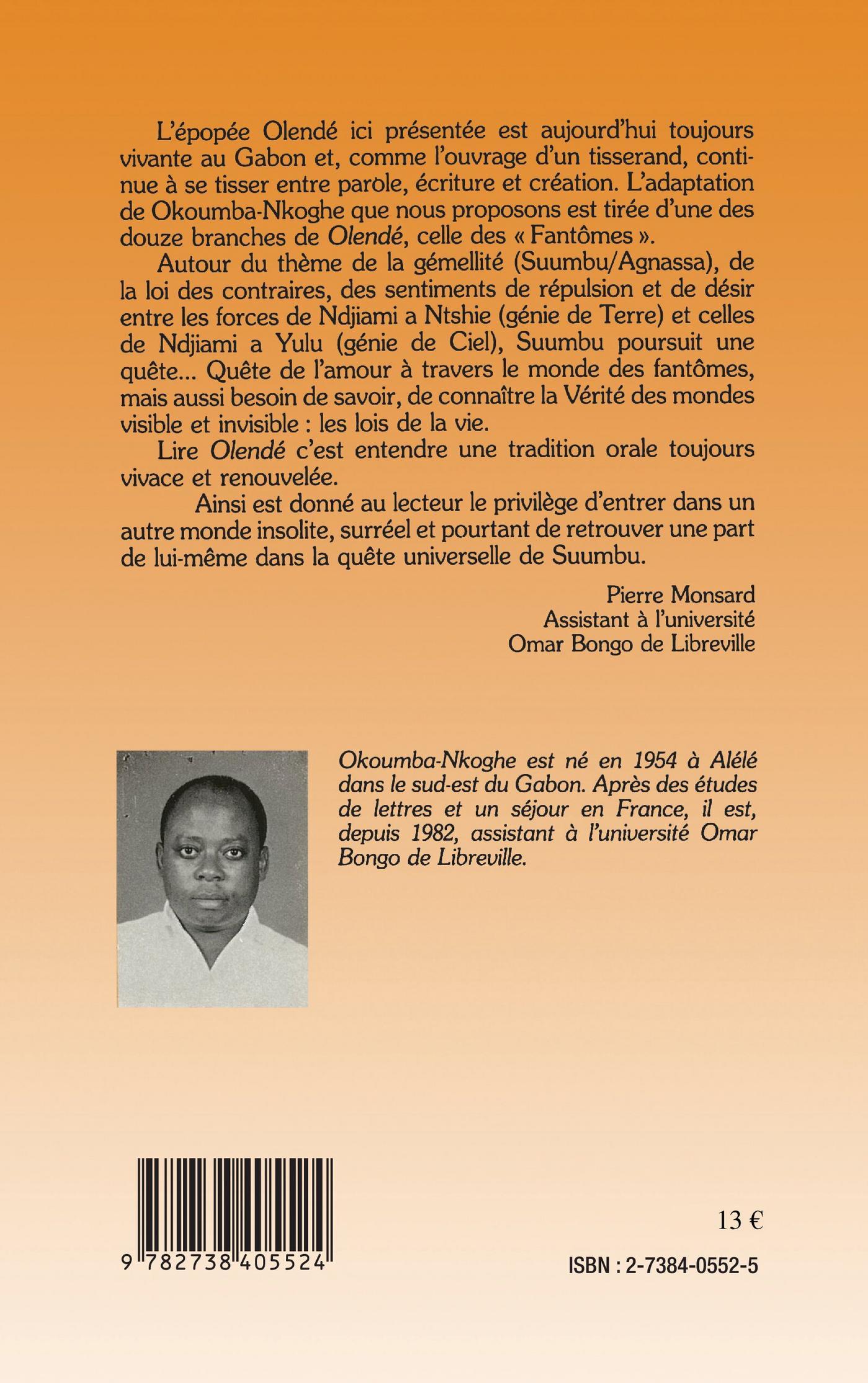 L'épopée Olendé ici présentée est aujourd'hui toujours vivante au Gabon et, comme l'ouvrage d'un tisserand, continue à se tisser entre parole, écriture et création. L'adaptation de Okoumba-Nkoghe que nous proposons est tirée d'une des douze branches de Olendé, celle des « Fantômes ».

Autour du thème de la gémellité (Suumbu/Agnassa), de la loi des contraires, des sentiments de répulsion et de désir entre les forces de Ndjiami a Ntshie (génie de Terre) et celles de Ndjiami a Yulu (génie de Ciel), Suumbu poursuit une quête... Quête de l'amour à travers le monde des fantômes, mais aussi besoin de savoir, de connaître la Vérité des mondes visible et invisible : les lois de la vie.

Lire Olendé c'est entendre une tradition orale toujours vivace et renouvelée.

Ainsi est donné au lecteur le privilège d'entrer dans un autre monde insolite, surréel et pourtant de retrouver une part de lui-même dans la quête universelle de Suumbu.

Pierre Monsard
Assistant à l'université
Omar Bongo de Libreville

Okoumba-Nkoghe est né en 1954 à Alélé dans le sud-est du Gabon. Après des études de lettres et un séjour en France, il est, depuis 1982, assistant à l'université Omar Bongo de Libreville.

9 782738 405524

13 €

ISBN : 2-7384-0552-5